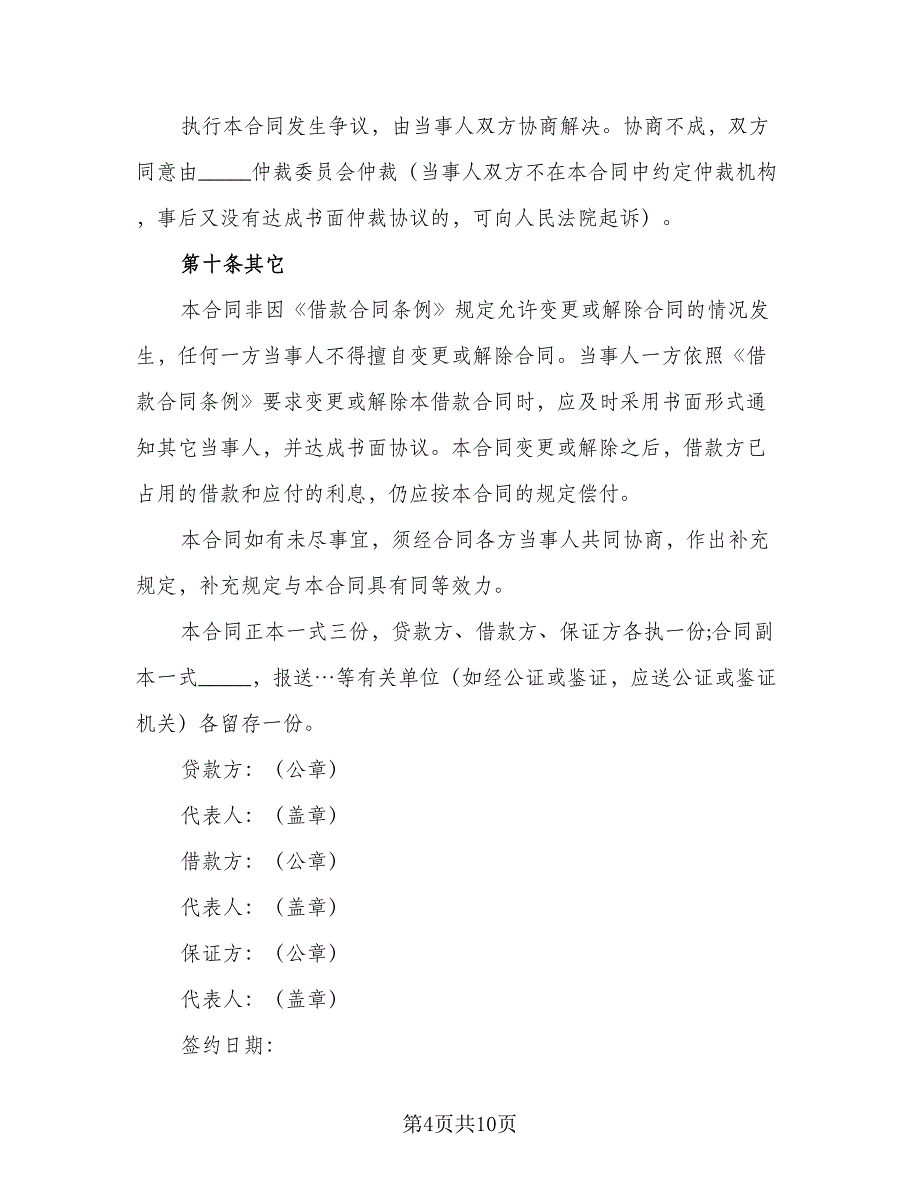 执行本合同发生争议，由当事人双方协商解决。协商不成，双方同意由_____仲裁委员会仲裁（当事人双方不在本合同中约定仲裁机构，事后又没有达成书面仲裁协议的，可向人民法院起诉）。

第十条其它

本合同非因《借款合同条例》规定允许变更或解除合同的情况发生，任何一方当事人不得擅自变更或解除合同。当事人一方依照《借款合同条例》要求变更或解除本借款合同时，应及时采用书面形式通知其它当事人，并达成书面协议。本合同变更或解除之后，借款方已占用的借款和应付的利息，仍应按本合同的规定偿付。

本合同如有未尽事宜，须经合同各方当事人共同协商，作出补充规定，补充规定与本合同具有同等效力。

本合同正本一式三份，贷款方、借款方、保证方各执一份;合同副本一式_____，报送…等有关单位（如经公证或鉴证，应送公证或鉴证机关）各留存一份。

贷款方：（公章）

代表人：（盖章）

借款方：（公章）

代表人：（盖章）

保证方：（公章）

代表人：（盖章）

签约日期：

第4页共10页